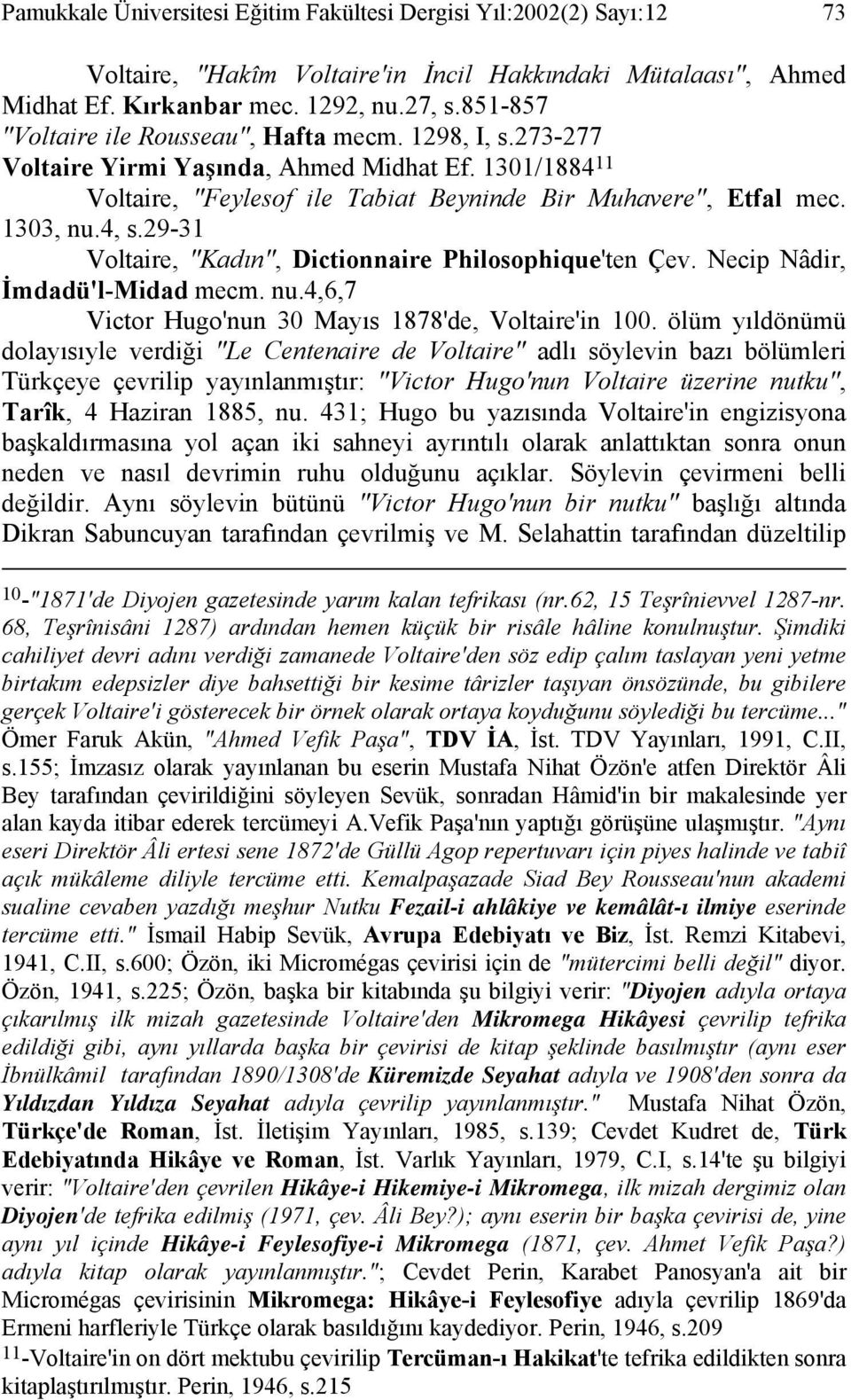 Pamukkale Üniversitesi Eğitim Fakültesi Dergisi Yıl:2002(2) Sayı:12 73

Voltaire, "Hakîm Voltaire'in İncil Hakkındaki Mütalaası", Ahmed Midhat Ef. Kırkanbar mec. 1292, nu.27, s.851-857

"Voltaire ile Rousseau", Hafta mecm. 1298, I, s.273-277

Voltaire Yirmi Yaşında, Ahmed Midhat Ef. 1301/1884$^{11}$

Voltaire, "Feylesof ile Tabiat Beyninde Bir Muhavere", Etfal mec. 1303, nu.4, s.29-31

Voltaire, "Kadın", Dictionnaire Philosophique'ten Çev. Necip Nâdir, İmdadü'l-Midad mecm. nu.4,6,7

Victor Hugo'nun 30 Mayıs 1878'de, Voltaire'in 100. ölüm yıldönümü dolayısıyle verdiği "Le Centenaire de Voltaire" adlı söylevin bazı bölümleri Türkçeye çevrilip yayınlanmıştır: "Victor Hugo'nun Voltaire üzerine nutku", Tarîk, 4 Haziran 1885, nu. 431; Hugo bu yazısında Voltaire'in engizisyona başkaldırmasına yol açan iki sahneyi ayrıntılı olarak anlattıktan sonra onun neden ve nasıl devrimin ruhu olduğunu açıklar. Söylevin çevirmeni belli değildir. Aynı söylevin bütünü "Victor Hugo'nun bir nutku" başlığı altında Dikran Sabuncuyan tarafından çevrilmiş ve M. Selahattin tarafından düzeltilip

$^{10}$-"1871'de Diyojen gazetesinde yarım kalan tefrikası (nr.62, 15 Teşrînievvel 1287-nr. 68, Teşrînisâni 1287) ardından hemen küçük bir risâle hâline konulnuştur. Şimdiki cahiliyet devri adını verdiği zamanede Voltaire'den söz edip çalım taslayan yeni yetme birtakım edepsizler diye bahsettiği bir kesime târizler taşıyan önsözünde, bu gibilere gerçek Voltaire'i gösterecek bir örnek olarak ortaya koyduğunu söylediği bu tercüme..." Ömer Faruk Akün, "Ahmed Vefik Paşa", TDV İA, İst. TDV Yayınları, 1991, C.II, s.155; İmzasız olarak yayınlanan bu eserin Mustafa Nihat Özön'e atfen Direktör Âli Bey tarafından çevirildiğini söyleyen Sevük, sonradan Hâmid'in bir makalesinde yer alan kayda itibar ederek tercümeyi A.Vefik Paşa'nın yaptığı görüşüne ulaşmıştır. "Aynı eseri Direktör Âli ertesi sene 1872'de Güllü Agop repertuvarı için piyes halinde ve tabiî açık mükâleme diliyle tercüme etti. Kemalpaşazade Siad Bey Rousseau'nun akademi sualine cevaben yazdığı meşhur Nutku Fezail-i ahlâkiye ve kemâlât-ı ilmiye eserinde tercüme etti." İsmail Habip Sevük, Avrupa Edebiyatı ve Biz, İst. Remzi Kitabevi, 1941, C.II, s.600; Özön, iki Micromégas çevirisi için de "mütercimi belli değil" diyor. Özön, 1941, s.225; Özön, başka bir kitabında şu bilgiyi verir: "Diyojen adıyla ortaya çıkarılmış ilk mizah gazetesinde Voltaire'den Mikromega Hikâyesi çevrilip tefrika edildiği gibi, aynı yıllarda başka bir çevirisi de kitap şeklinde basılmıştır (aynı eser İbnülkâmil tarafından 1890/1308'de Küremizde Seyahat adıyla ve 1908'den sonra da Yıldızdan Yıldıza Seyahat adıyla çevrilip yayınlanmıştır." Mustafa Nihat Özön, Türkçe'de Roman, İst. İletişim Yayınları, 1985, s.139; Cevdet Kudret de, Türk Edebiyatında Hikâye ve Roman, İst. Varlık Yayınları, 1979, C.I, s.14'te şu bilgiyi verir: "Voltaire'den çevrilen Hikâye-i Hikemiye-i Mikromega, ilk mizah dergimiz olan Diyojen'de tefrika edilmiş (1971, çev. Âli Bey?); aynı eserin bir başka çevirisi de, yine aynı yıl içinde Hikâye-i Feylesofiye-i Mikromega (1871, çev. Ahmet Vefik Paşa?) adıyla kitap olarak yayınlanmıştır."; Cevdet Perin, Karabet Panosyan'a ait bir Micromégas çevirisinin Mikromega: Hikâye-i Feylesofiye adıyla çevrilip 1869'da Ermeni harfleriyle Türkçe olarak basıldığını kaydediyor. Perin, 1946, s.209

$^{11}$-Voltaire'in on dört mektubu çevirilip Tercüman-ı Hakikat'te tefrika edildikten sonra kitaplaştırılmıştır. Perin, 1946, s.215